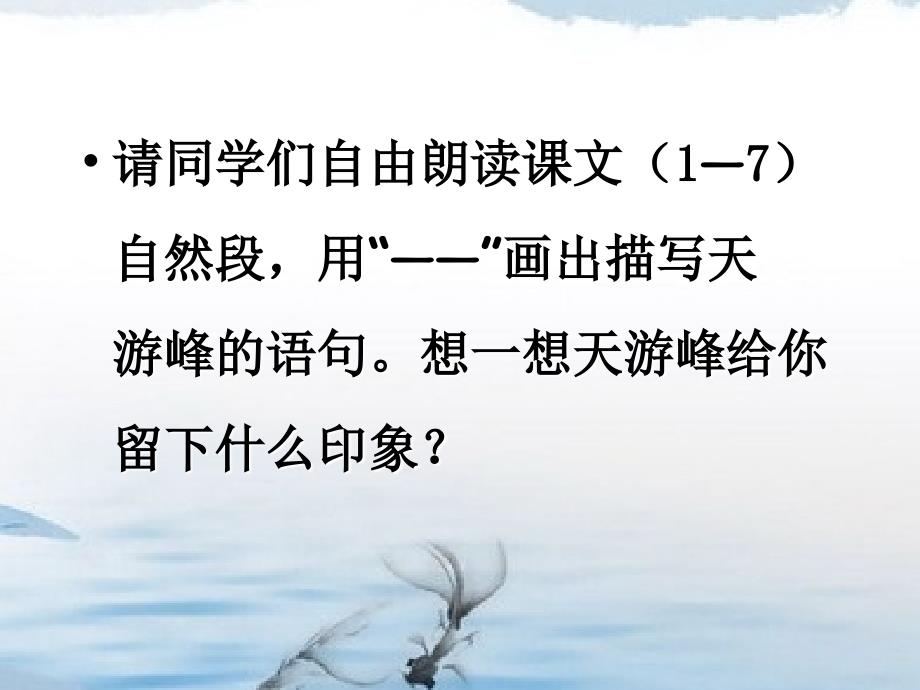 • 请同学们自由朗读课文（1—7）自然段，用“——”画出描写天游峰的语句。想一想天游峰给你留下什么印象？